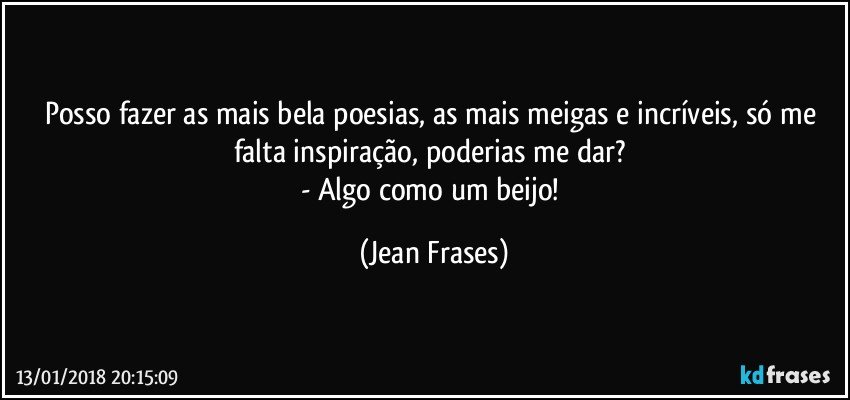 Posso fazer as mais bela poesias, as mais meigas e incríveis, só me falta inspiração, poderias me dar?
- Algo como um beijo!

(Jean Frases)

13/01/2018 20:15:09

kdfrases